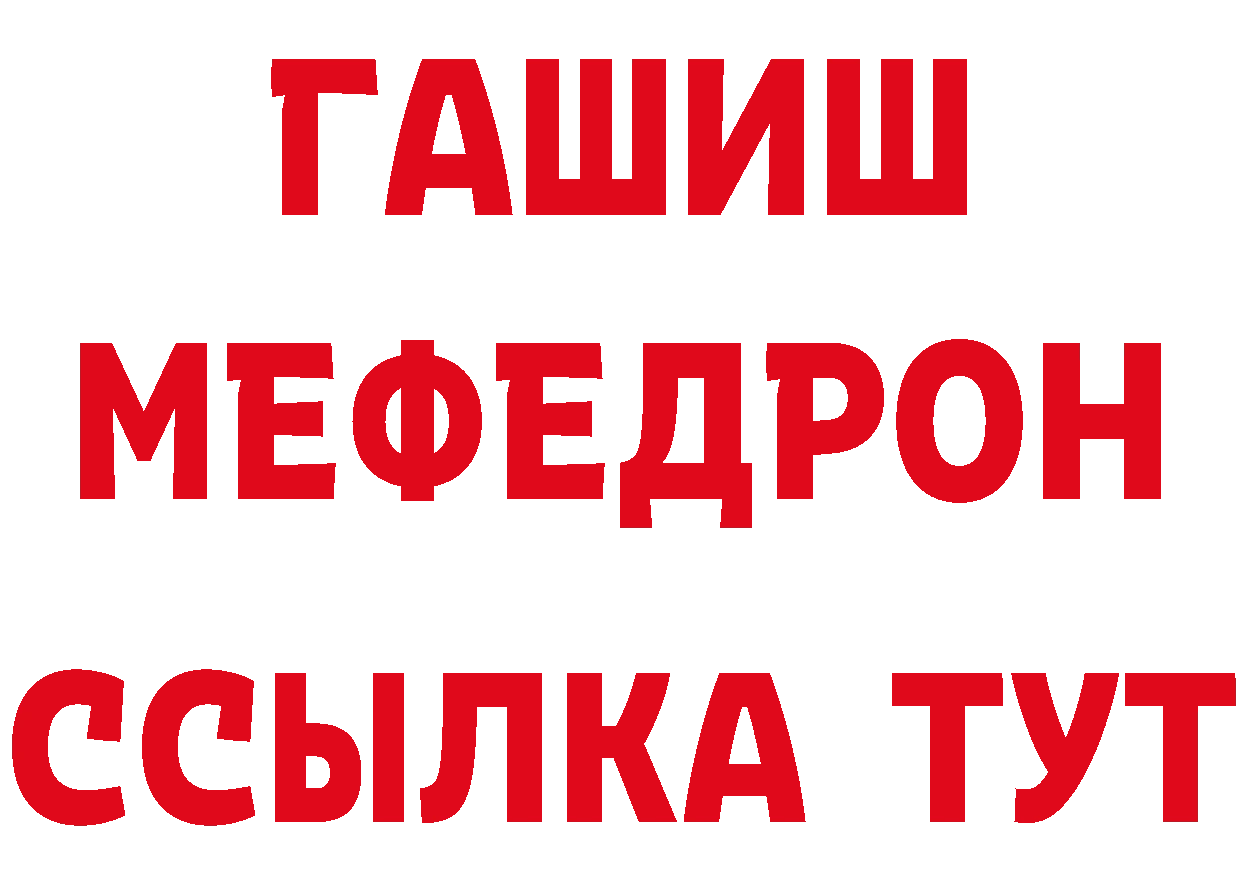 ГАШИШ
МЕФЕДРОН
ССЫЛКА ТУТ